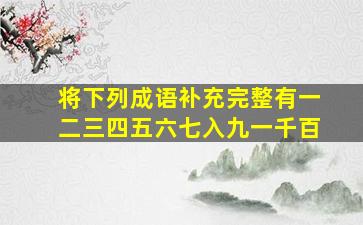 将下列成语补充完整有一二三四五六七入九一千百